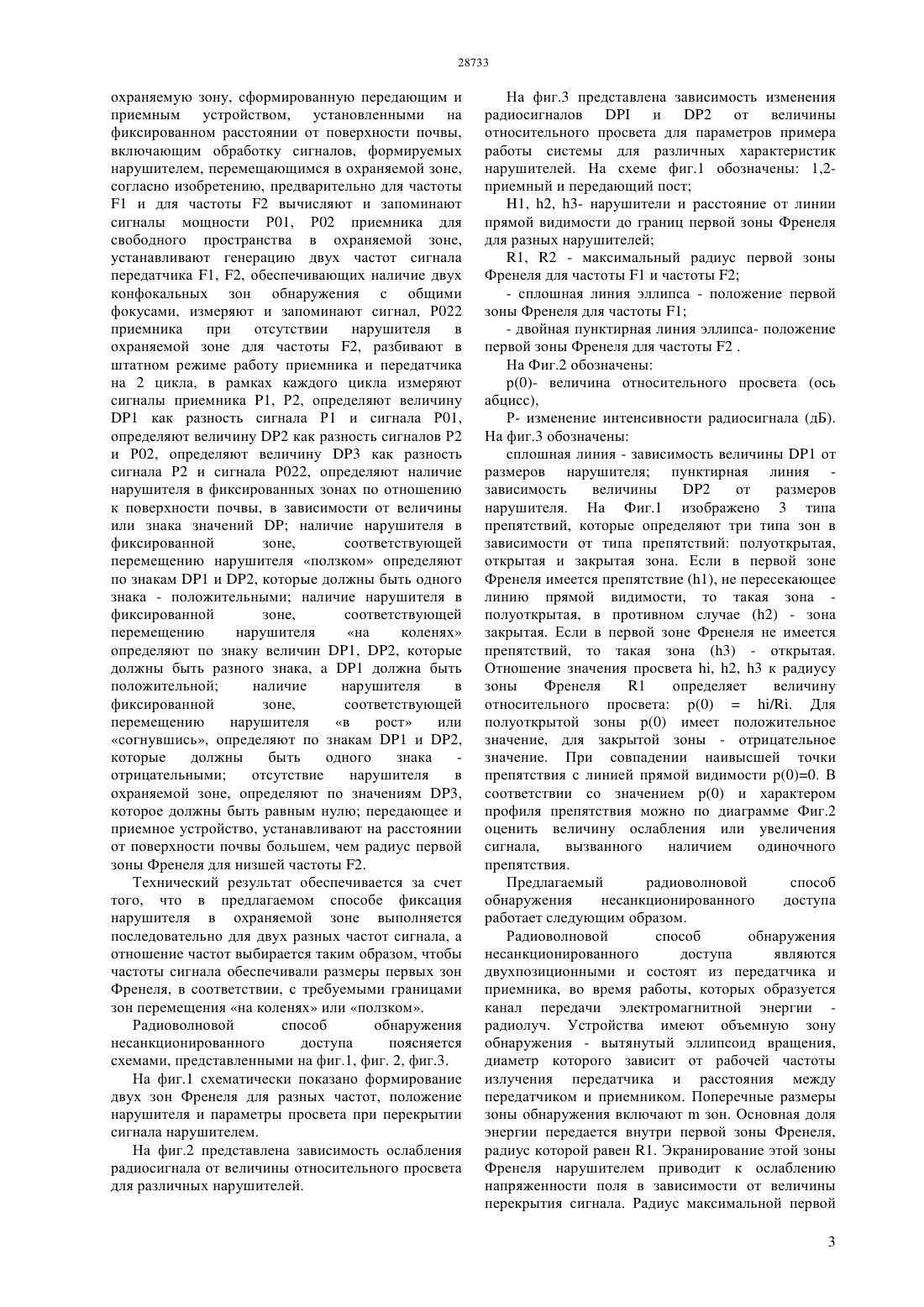 28733

охраняемую зону, сформированную передающим и приемным устройством, установленными на фиксированном расстоянии от поверхности почвы, включающим обработку сигналов, формируемых нарушителем, перемещающимся в охраняемой зоне, согласно изобретению, предварительно для частоты F1 и для частоты F2 вычисляют и запоминают сигналы мощности P01, P02 приемника для свободного пространства в охраняемой зоне, устанавливают генерацию двух частот сигнала передатчика F1, F2, обеспечивающих наличие двух конфокальных зон обнаружения с общими фокусами, измеряют и запоминают сигнал, P022 приемника при отсутствии нарушителя в охраняемой зоне для частоты F2, разбивают в штатном режиме работу приемника и передатчика на 2 цикла, в рамках каждого цикла измеряют сигналы приемника P1, P2, определяют величину DP1 как разность сигнала P1 и сигнала P01, определяют величину DP2 как разность сигналов P2 и P02, определяют величину DP3 как разность сигнала P2 и сигнала P022, определяют наличие нарушителя в фиксированных зонах по отношению к поверхности почвы, в зависимости от величины или знака значений DP; наличие нарушителя в фиксированной зоне, соответствующей перемещению нарушителя «ползком» определяют по знакам DP1 и DP2, которые должны быть одного знака - положительными; наличие нарушителя в фиксированной зоне, соответствующей перемещению нарушителя «на коленях» определяют по знаку величин DP1, DP2, которые должны быть разного знака, а DP1 должна быть положительной; наличие нарушителя в фиксированной зоне, соответствующей перемещению нарушителя «в рост» или «согнувшись», определяют по знакам DP1 и DP2, которые должны быть одного знака - отрицательными; отсутствие нарушителя в охраняемой зоне, определяют по значениям DP3, которое должны быть равным нулю; передающее и приемное устройство, устанавливают на расстоянии от поверхности почвы большем, чем радиус первой зоны Френеля для низшей частоты F2.

Технический результат обеспечивается за счет того, что в предлагаемом способе фиксация нарушителя в охраняемой зоне выполняется последовательно для двух разных частот сигнала, а отношение частот выбирается таким образом, чтобы частоты сигнала обеспечивали размеры первых зон Френеля, в соответствии, с требуемыми границами зон перемещения «на коленях» или «ползком».

Радиоволновой способ обнаружения несанкционированного доступа поясняется схемами, представленными на фиг.1, фиг. 2, фиг.3.

На фиг.1 схематически показано формирование двух зон Френеля для разных частот, положение нарушителя и параметры просвета при перекрытии сигнала нарушителем.

На фиг.2 представлена зависимость ослабления радиосигнала от величины относительного просвета для различных нарушителей.

На фиг.3 представлена зависимость изменения радиосигналов DPI и DP2 от величины относительного просвета для параметров примера работы системы для различных характеристик нарушителей. На схеме фиг.1 обозначены: 1,2- приемный и передающий пост;

H1, h2, h3- нарушители и расстояние от линии прямой видимости до границ первой зоны Френеля для разных нарушителей;

R1, R2 - максимальный радиус первой зоны Френеля для частоты F1 и частоты F2;

- сплошная линия эллипса - положение первой зоны Френеля для частоты F1;

- двойная пунктирная линия эллипса- положение первой зоны Френеля для частоты F2 .

На Фиг.2 обозначены:

p(0)- величина относительного просвета (ось абцисс),

P- изменение интенсивности радиосигнала (дБ). На фиг.3 обозначены:

сплошная линия - зависимость величины DP1 от размеров нарушителя; пунктирная линия - зависимость величины DP2 от размеров нарушителя. На Фиг.1 изображено 3 типа препятствий, которые определяют три типа зон в зависимости от типа препятствий: полуоткрытая, открытая и закрытая зона. Если в первой зоне Френеля имеется препятствие (h1), не пересекающее линию прямой видимости, то такая зона - полуоткрытая, в противном случае (h2) - зона закрытая. Если в первой зоне Френеля не имеется препятствий, то такая зона (h3) - открытая. Отношение значения просвета hi, h2, h3 к радиусу зоны Френеля R1 определяет величину относительного просвета: p(0) = hi/Ri. Для полуоткрытой зоны p(0) имеет положительное значение, для закрытой зоны - отрицательное значение. При совпадении наивысшей точки препятствия с линией прямой видимости p(0)=0. В соответствии со значением p(0) и характером профиля препятствия можно по диаграмме Фиг.2 оценить величину ослабления или увеличения сигнала, вызванного наличием одиночного препятствия.

Предлагаемый радиоволновой способ обнаружения несанкционированного доступа работает следующим образом.

Радиоволновой способ обнаружения несанкционированного доступа являются двухпозиционными и состоят из передатчика и приемника, во время работы, которых образуется канал передачи электромагнитной энергии - радиолуч. Устройства имеют объемную зону обнаружения - вытянутый эллипсоид вращения, диаметр которого зависит от рабочей частоты излучения передатчика и расстояния между передатчиком и приемником. Поперечные размеры зоны обнаружения включают m зон. Основная доля энергии передается внутри первой зоны Френеля, радиус которой равен R1. Экранирование этой зоны Френеля нарушителем приводит к ослаблению напряженности поля в зависимости от величины перекрытия сигнала. Радиус максимальной первой

3